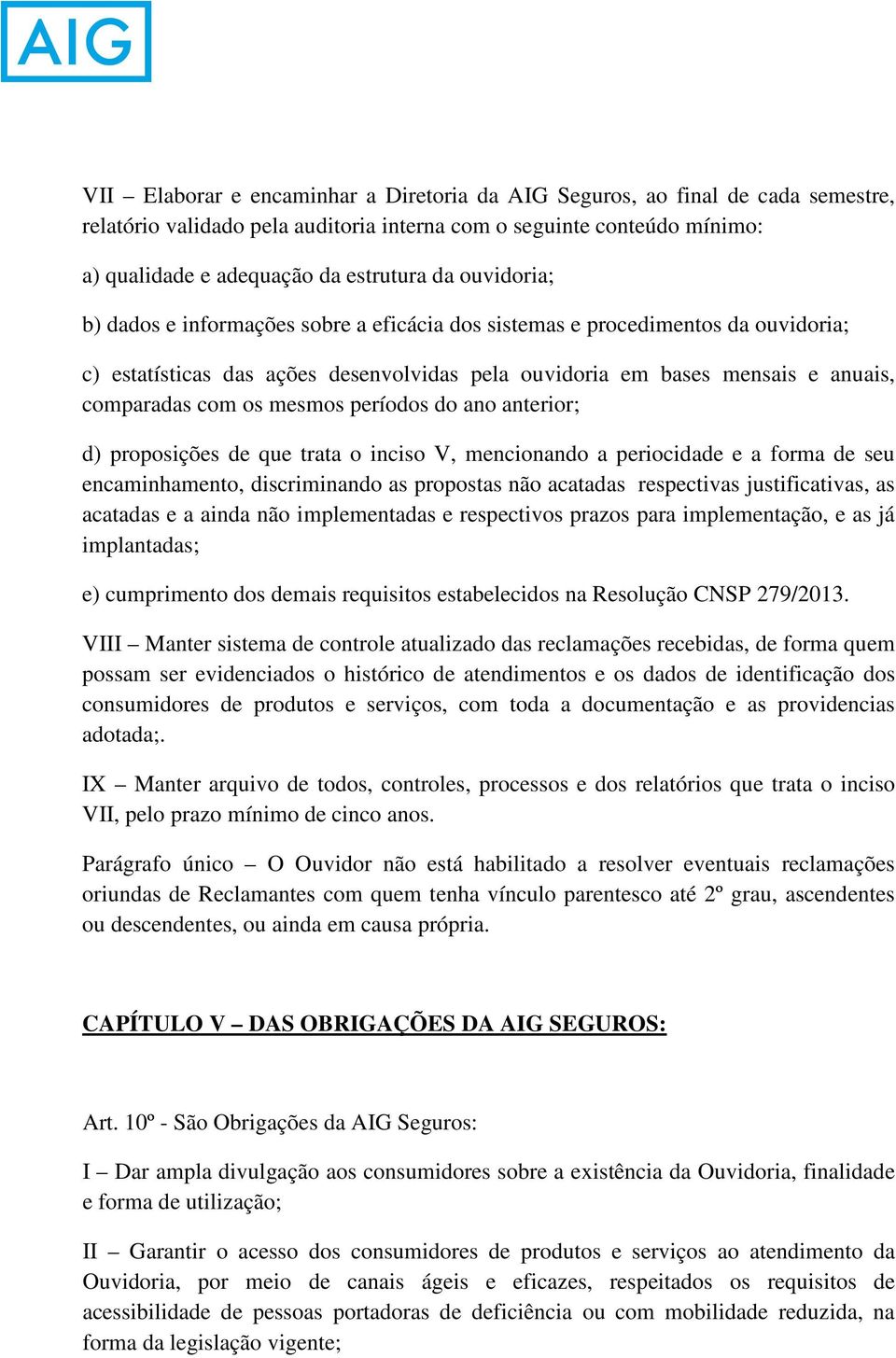 AIG

VII – Elaborar e encaminhar a Diretoria da AIG Seguros, ao final de cada semestre, relatório validado pela auditoria interna com o seguinte conteúdo mínimo:

a) qualidade e adequação da estrutura da ouvidoria;

b) dados e informações sobre a eficácia dos sistemas e procedimentos da ouvidoria;

c) estatísticas das ações desenvolvidas pela ouvidoria em bases mensais e anuais, comparadas com os mesmos períodos do ano anterior;

d) proposições de que trata o inciso V, mencionando a periocidade e a forma de seu encaminhamento, discriminando as propostas não acatadas respectivas justificativas, as acatadas e a ainda não implementadas e respectivos prazos para implementação, e as já implantadas;

e) cumprimento dos demais requisitos estabelecidos na Resolução CNSP 279/2013.

VIII – Manter sistema de controle atualizado das reclamações recebidas, de forma quem possam ser evidenciados o histórico de atendimentos e os dados de identificação dos consumidores de produtos e serviços, com toda a documentação e as providencias adotada;.

IX – Manter arquivo de todos, controles, processos e dos relatórios que trata o inciso VII, pelo prazo mínimo de cinco anos.

Parágrafo único – O Ouvidor não está habilitado a resolver eventuais reclamações oriundas de Reclamantes com quem tenha vínculo parentesco até 2º grau, ascendentes ou descendentes, ou ainda em causa própria.

CAPÍTULO V – DAS OBRIGAÇÕES DA AIG SEGUROS:

Art. 10º - São Obrigações da AIG Seguros:

I – Dar ampla divulgação aos consumidores sobre a existência da Ouvidoria, finalidade e forma de utilização;

II – Garantir o acesso dos consumidores de produtos e serviços ao atendimento da Ouvidoria, por meio de canais ágeis e eficazes, respeitados os requisitos de acessibilidade de pessoas portadoras de deficiência ou com mobilidade reduzida, na forma da legislação vigente;